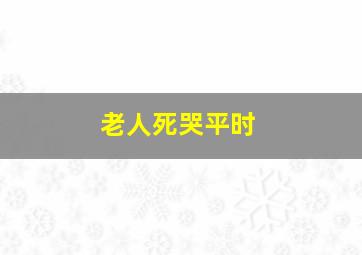 老人死哭平时